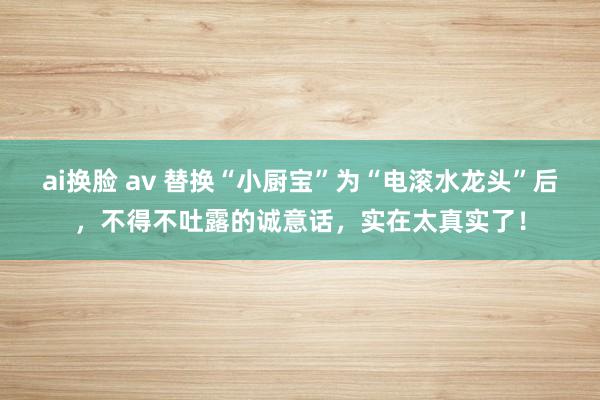 ai换脸 av 替换“小厨宝”为“电滚水龙头”后，不得不吐露的诚意话，实在太真实了！